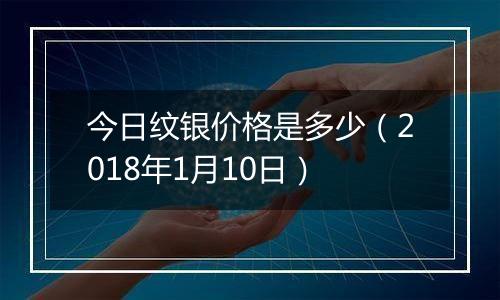 今日纹银价格是多少（2018年1月10日）